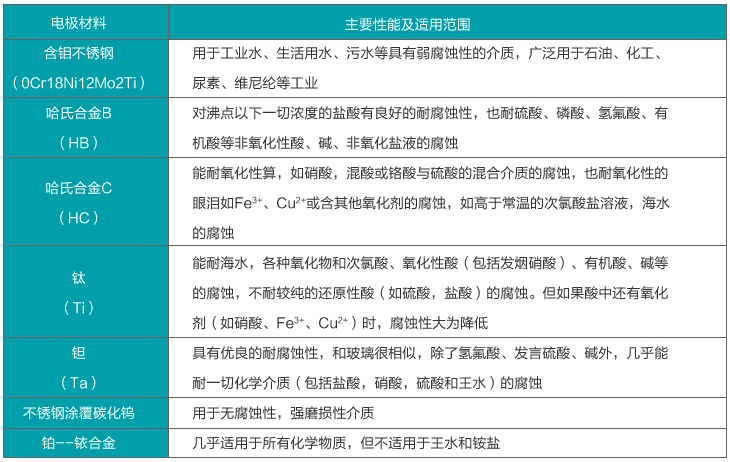 | 电极材料 | 主要性能及适用范围 |
|---|---|
| 含钼不锈钢（0Cr18Ni12Mo2Ti） | 用于工业水、生活用水、污水等具有弱腐蚀性的介质，广泛用于石油、化工、尿素、维尼纶等工业 |
| 哈氏合金B（HB） | 对沸点以下一切浓度的盐酸有良好的耐腐蚀性，也耐硫酸、磷酸、氢氟酸、有机酸等非氧化性酸、碱、非氧化盐液的腐蚀 |
| 哈氏合金C（HC） | 能耐氧化性算，如硝酸，混酸或铬酸与硫酸的混合介质的腐蚀，也耐氧化性的眼泪如$Fe^{3+}$、$Cu^{2+}$或含其他氧化剂的腐蚀，如高于常温的次氯酸盐溶液，海水的腐蚀 |
| 钛（Ti） | 能耐海水，各种氧化物和次氯酸、氧化性酸（包括发烟硝酸）、有机酸、碱等的腐蚀，不耐较纯的还原性酸（如硫酸，盐酸）的腐蚀。但如果酸中还有氧化剂（如硝酸、$Fe^{3+}$、$Cu^{2+}$）时，腐蚀性大为降低 |
| 钽（Ta） | 具有优良的耐腐蚀性，和玻璃很相似，除了氢氟酸、发言硫酸、碱外，几乎能耐一切化学介质（包括盐酸，硝酸，硫酸和王水）的腐蚀 |
| 不锈钢涂覆碳化钨 | 用于无腐蚀性，强磨损性介质 |
| 铂--铱合金 | 几乎适用于所有化学物质，但不适用于王水和铵盐 |